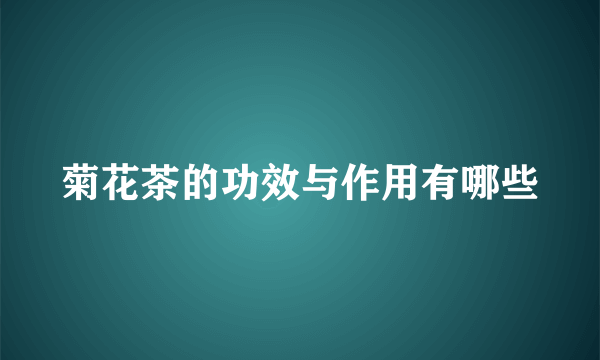 菊花茶的功效与作用有哪些